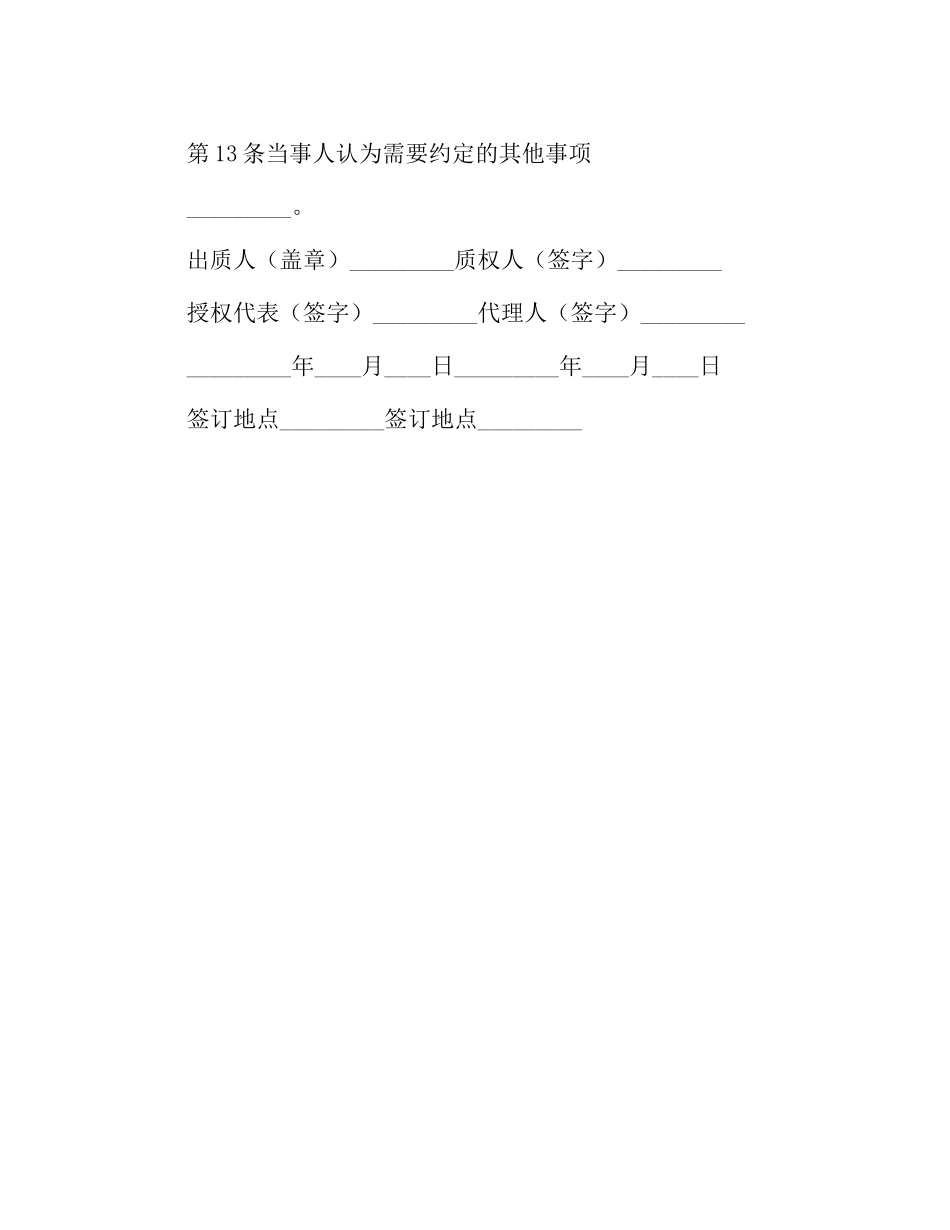 第13条当事人认为需要约定的其他事项

_________。

出质人（盖章）_________质权人（签字）_________

授权代表（签字）_________代理人（签字）_________

_________年____月____日_________年____月____日

签订地点_________签订地点_________